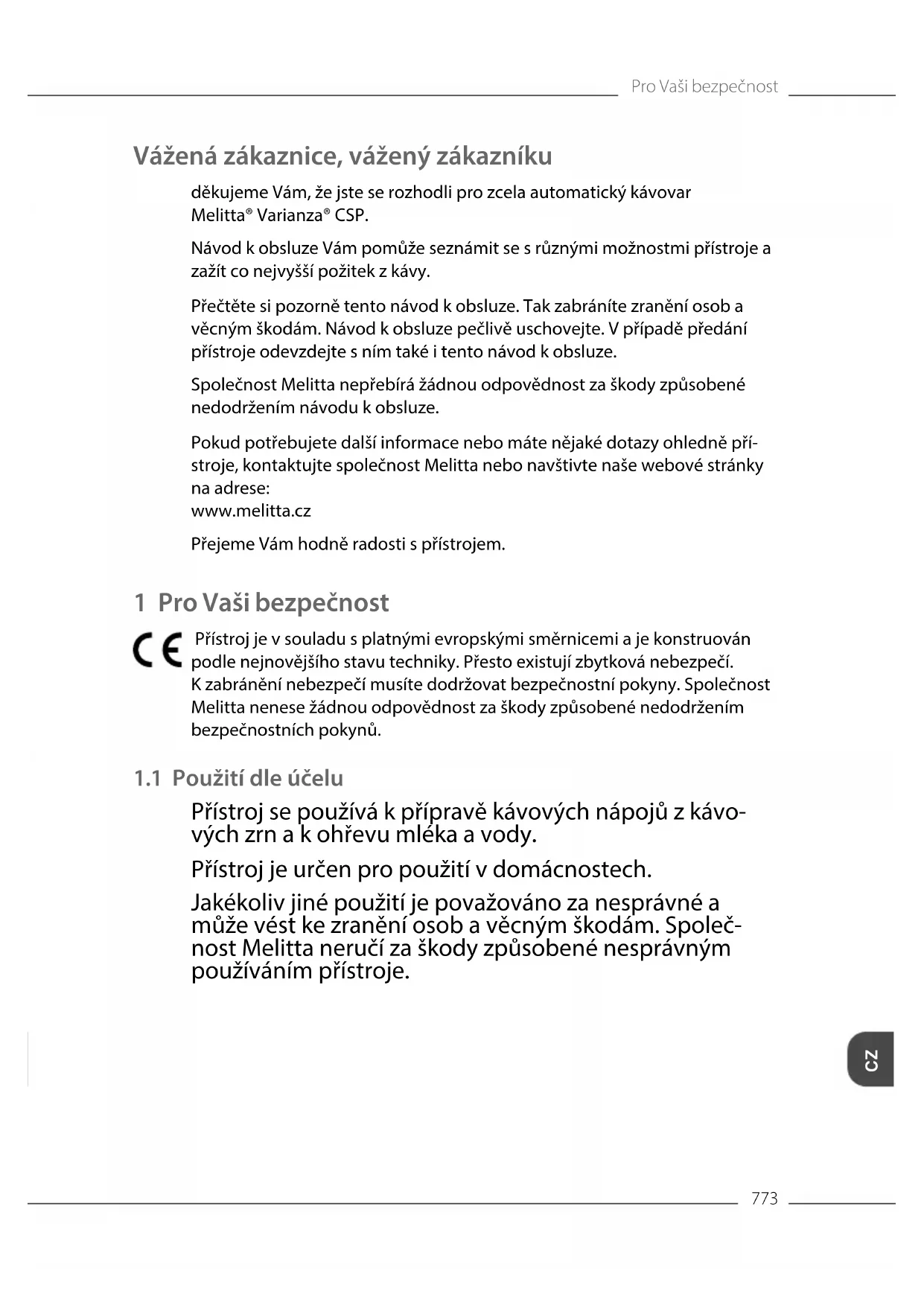 Pro Vaši bezpečnost

Vážená zákaznice, vážený zákazníku

děkujeme Vám, že jste se rozhodli pro zcela automatický kávovar Melitta® Varianza® CSP.

Návod k obsluze Vám pomůže seznámit se s různými možnostmi přístroje a zažít co nejvyšší požitek z kávy.

Přečtěte si pozorně tento návod k obsluze. Tak zabráníte zranění osob a věcným škodám. Návod k obsluze pečlivě uschovejte. V případě předání přístroje odevzdejte s ním také i tento návod k obsluze.

Společnost Melitta nepřebírá žádnou odpovědnost za škody způsobené nedodržením návodu k obsluze.

Pokud potřebujete další informace nebo máte nějaké dotazy ohledně přístroje, kontaktujte společnost Melitta nebo navštivte naše webové stránky na adrese:
www.melitta.cz

Přejeme Vám hodně radosti s přístrojem.

1 Pro Vaši bezpečnost

CE Přístroj je v souladu s platnými evropskými směrnicemi a je konstruován podle nejnovějšího stavu techniky. Přesto existují zbytková nebezpečí. K zabránění nebezpečí musíte dodržovat bezpečnostní pokyny. Společnost Melitta nenese žádnou odpovědnost za škody způsobené nedodržením bezpečnostních pokynů.

1.1 Použití dle účelu

Přístroj se používá k přípravě kávových nápojů z kávových zrn a k ohřevu mléka a vody.

Přístroj je určen pro použití v domácnostech.

Jakékoliv jiné použití je považováno za nesprávné a může vést ke zranění osob a věcným škodám. Společnost Melitta neručí za škody způsobené nesprávným používáním přístroje.

CZ

773